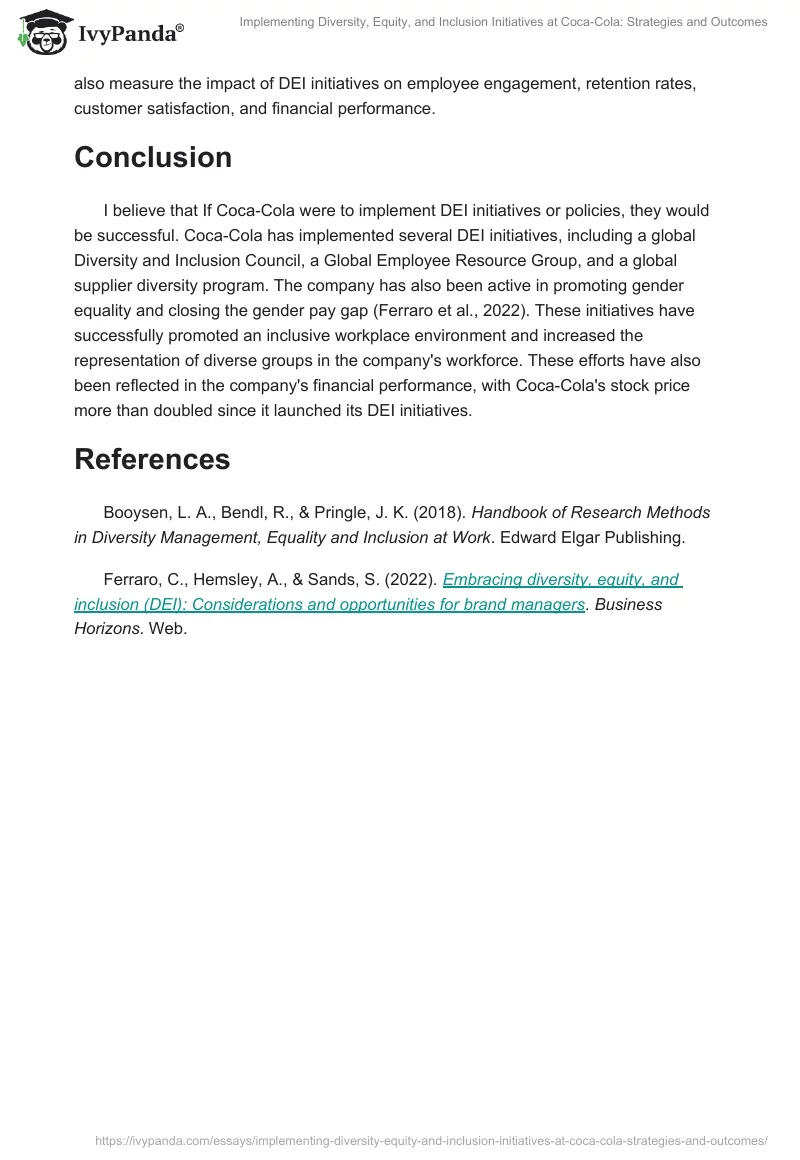 IvyPanda®

Implementing Diversity, Equity, and Inclusion Initiatives at Coca-Cola: Strategies and Outcomes

also measure the impact of DEI initiatives on employee engagement, retention rates, customer satisfaction, and financial performance.

Conclusion

I believe that If Coca-Cola were to implement DEI initiatives or policies, they would be successful. Coca-Cola has implemented several DEI initiatives, including a global Diversity and Inclusion Council, a Global Employee Resource Group, and a global supplier diversity program. The company has also been active in promoting gender equality and closing the gender pay gap (Ferraro et al., 2022). These initiatives have successfully promoted an inclusive workplace environment and increased the representation of diverse groups in the company's workforce. These efforts have also been reflected in the company's financial performance, with Coca-Cola's stock price more than doubled since it launched its DEI initiatives.

References

Booysen, L. A., Bendl, R., & Pringle, J. K. (2018). Handbook of Research Methods in Diversity Management, Equality and Inclusion at Work. Edward Elgar Publishing.

Ferraro, C., Hemsley, A., & Sands, S. (2022). Embracing diversity, equity, and inclusion (DEI): Considerations and opportunities for brand managers. Business Horizons. Web.

https://ivypanda.com/essays/implementing-diversity-equity-and-inclusion-initiatives-at-coca-cola-strategies-and-outcomes/